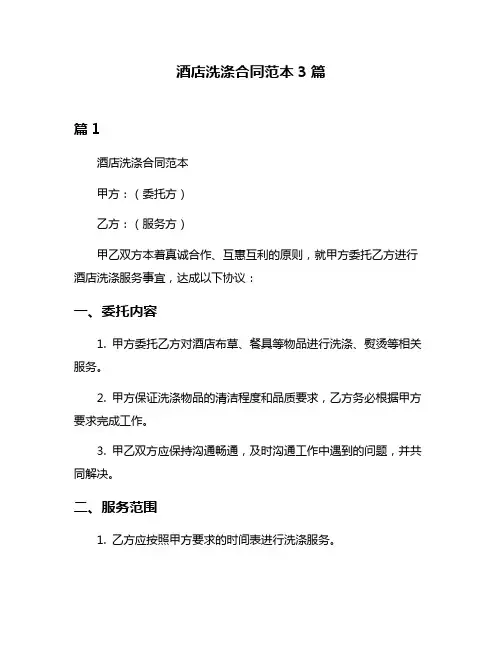 酒店洗涤合同范本 3 篇

篇 1

酒店洗涤合同范本

甲方：（委托方）

乙方：（服务方）

甲乙双方本着真诚合作、互惠互利的原则，就甲方委托乙方进行酒店洗涤服务事宜，达成以下协议：

一、委托内容

1. 甲方委托乙方对酒店布草、餐具等物品进行洗涤、熨烫等相关服务。

2. 甲方保证洗涤物品的清洁程度和品质要求，乙方务必根据甲方要求完成工作。

3. 甲乙双方应保持沟通畅通，及时沟通工作中遇到的问题，并共同解决。

二、服务范围

1. 乙方应按照甲方要求的时间表进行洗涤服务。